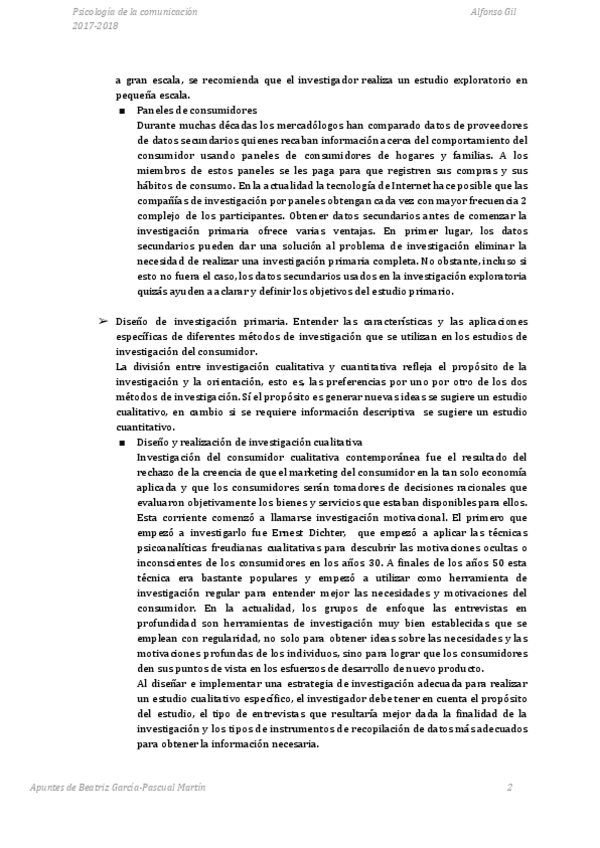 Psicología de la comunicación
2017-2018

Alfonso Gil

a gran escala, se recomienda que el investigador realiza un estudio exploratorio en pequeña escala.

■ Paneles de consumidores
Durante muchas décadas los mercadólogos han comparado datos de proveedores de datos secundarios quienes recaban información acerca del comportamiento del consumidor usando paneles de consumidores de hogares y familias. A los miembros de estos paneles se les paga para que registren sus compras y sus hábitos de consumo. En la actualidad la tecnología de Internet hace posible que las compañías de investigación por paneles obtengan cada vez con mayor frecuencia 2 complejo de los participantes. Obtener datos secundarios antes de comenzar la investigación primaria ofrece varias ventajas. En primer lugar, los datos secundarios pueden dar una solución al problema de investigación eliminar la necesidad de realizar una investigación primaria completa. No obstante, incluso si esto no fuera el caso, los datos secundarios usados en la investigación exploratoria quizás ayuden a aclarar y definir los objetivos del estudio primario.

➢ Diseño de investigación primaria. Entender las características y las aplicaciones específicas de diferentes métodos de investigación que se utilizan en los estudios de investigación del consumidor.
La división entre investigación cualitativa y cuantitativa refleja el propósito de la investigación y la orientación, esto es, las preferencias por uno por otro de los dos métodos de investigación. Sí el propósito es generar nuevas ideas se sugiere un estudio cualitativo, en cambio si se requiere información descriptiva se sugiere un estudio cuantitativo.

■ Diseño y realización de investigación cualitativa
Investigación del consumidor cualitativa contemporánea fue el resultado del rechazo de la creencia de que el marketing del consumidor en la tan solo economía aplicada y que los consumidores serán tomadores de decisiones racionales que evaluaron objetivamente los bienes y servicios que estaban disponibles para ellos. Esta corriente comenzó a llamarse investigación motivacional. El primero que empezó a investigarlo fue Ernest Dichter, que empezó a aplicar las técnicas psicoanalíticas freudianas cualitativas para descubrir las motivaciones ocultas o inconscientes de los consumidores en los años 30. A finales de los años 50 esta técnica era bastante populares y empezó a utilizar como herramienta de investigación regular para entender mejor las necesidades y motivaciones del consumidor. En la actualidad, los grupos de enfoque las entrevistas en profundidad son herramientas de investigación muy bien establecidas que se emplean con regularidad, no solo para obtener ideas sobre las necesidades y las motivaciones profundas de los individuos, sino para lograr que los consumidores den sus puntos de vista en los esfuerzos de desarrollo de nuevo producto.
Al diseñar e implementar una estrategia de investigación adecuada para realizar un estudio cualitativo específico, el investigador debe tener en cuenta el propósito del estudio, el tipo de entrevistas que resultaría mejor dada la finalidad de la investigación y los tipos de instrumentos de recopilación de datos más adecuados para obtener la información necesaria.

Apuntes de Beatriz García-Pascual Martín

2